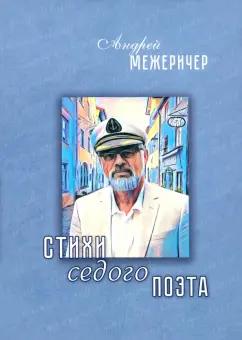 Андрей
МЕЖЕРИЧЕР

СТИХИ
седого
ПОЭТА